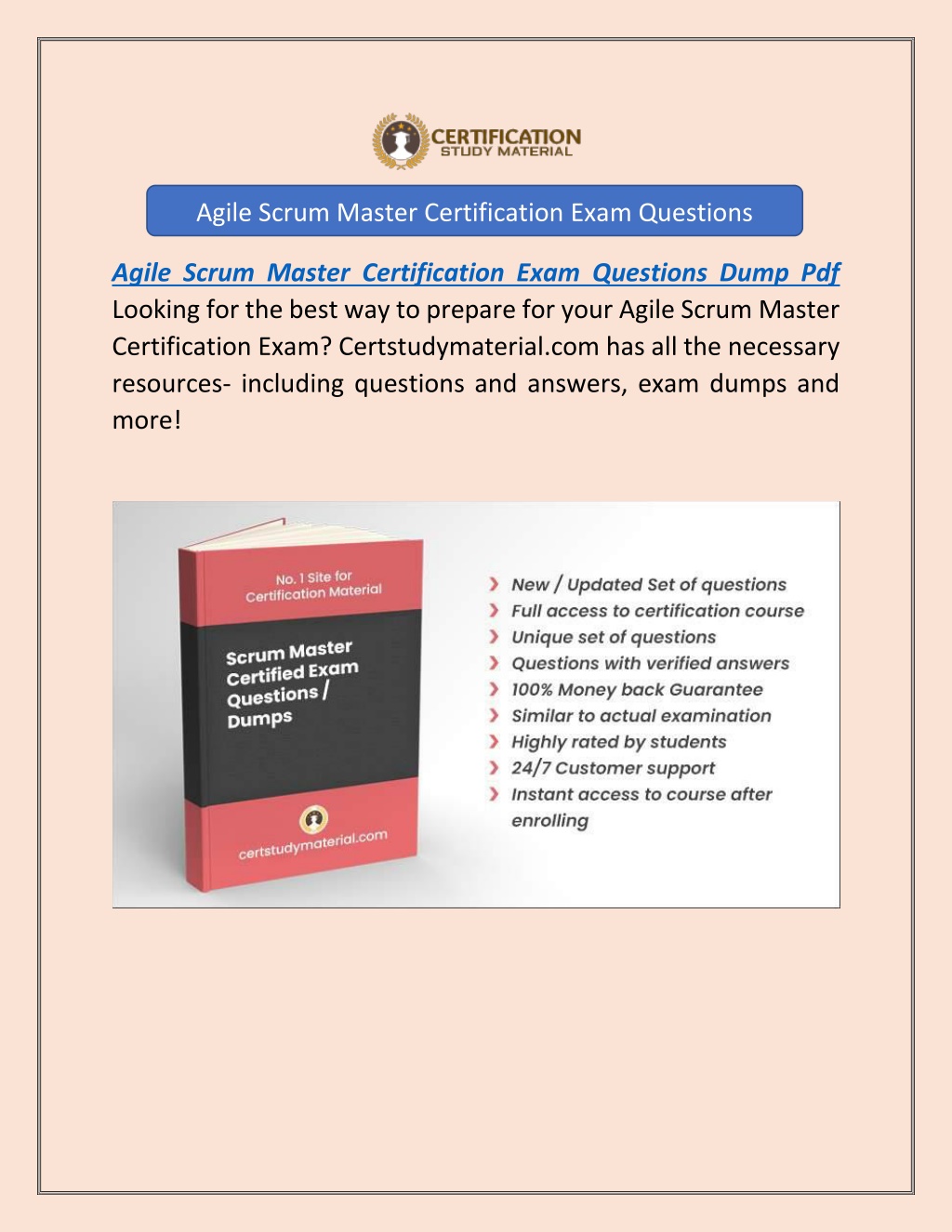 CERTIFICATION
STUDY MATERIAL

Agile Scrum Master Certification Exam Questions

Agile Scrum Master Certification Exam Questions Dump Pdf Looking for the best way to prepare for your Agile Scrum Master Certification Exam? Certstudymaterial.com has all the necessary resources- including questions and answers, exam dumps and more!

No. 1 Site for Certification Material

Scrum Master Certified Exam Questions / Dumps

certstudymaterial.com

New / Updated Set of questions
Full access to certification course
Unique set of questions
Questions with verified answers
100% Money back Guarantee
Similar to actual examination
Highly rated by students
24/7 Customer support
Instant access to course after enrolling